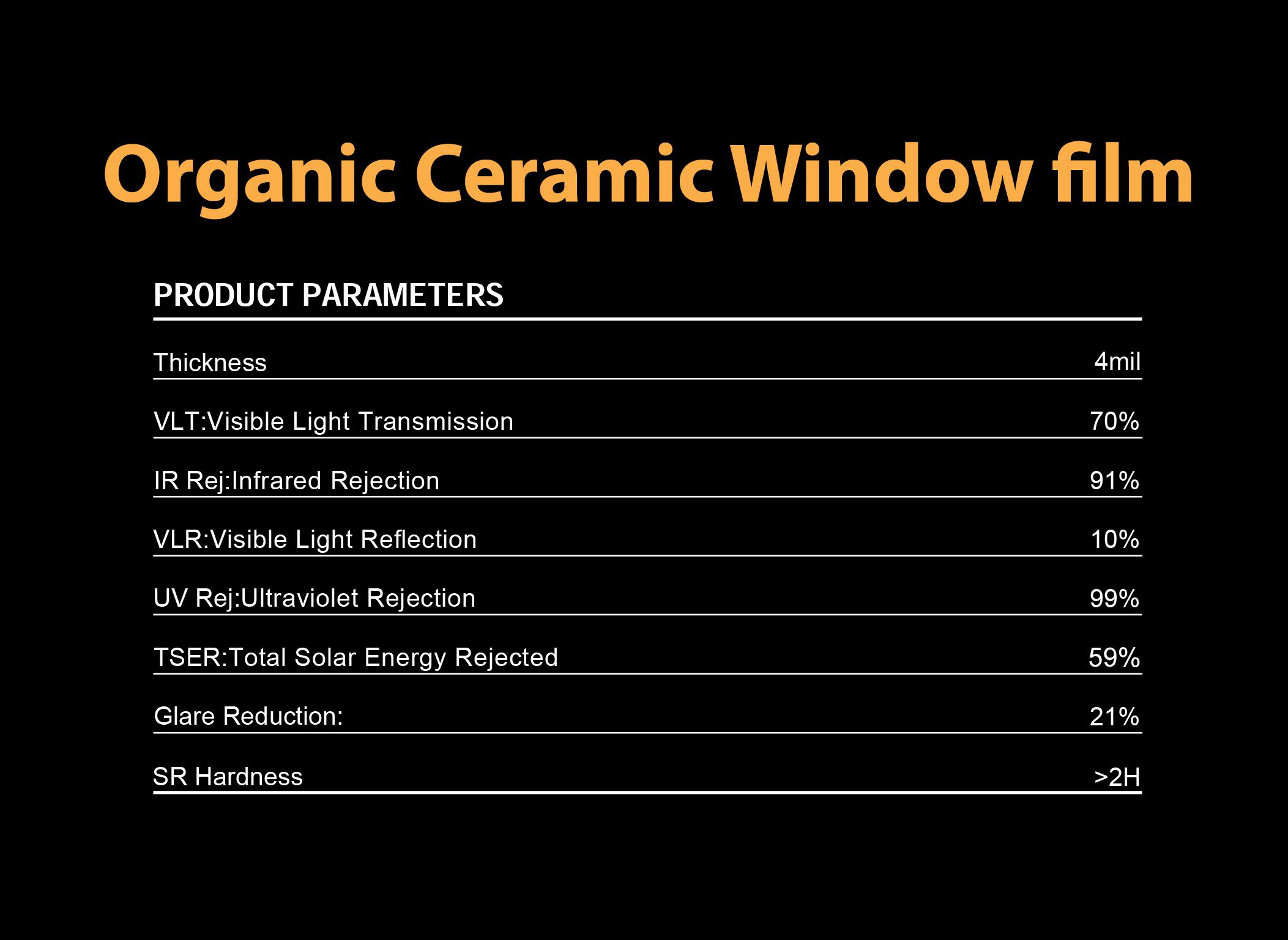 Organic Ceramic Window film

PRODUCT PARAMETERS

Thickness 4mil

VLT:Visible Light Transmission 70%

IR Rej:Infrared Rejection 91%

VLR:Visible Light Reflection 10%

UV Rej:Ultraviolet Rejection 99%

TSER:Total Solar Energy Rejected 59%

Glare Reduction: 21%

SR Hardness >2H